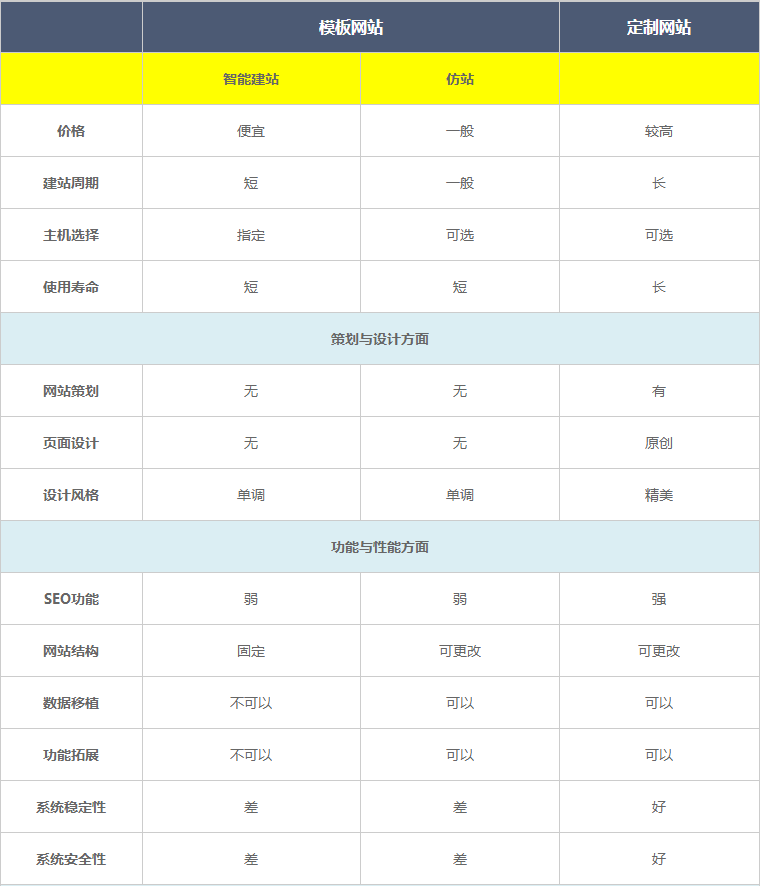 |  | 模板网站 |  | 定制网站 |
|---|---|---|---|
|  | 智能建站 | 仿站 |  |
| 价格 | 便宜 | 一般 | 较高 |
| 建站周期 | 短 | 一般 | 长 |
| 主机选择 | 指定 | 可选 | 可选 |
| 使用寿命 | 短 | 短 | 长 |
| 策划与设计方面 |  |  |  |
| 网站策划 | 无 | 无 | 有 |
| 页面设计 | 无 | 无 | 原创 |
| 设计风格 | 单调 | 单调 | 精美 |
| 功能与性能方面 |  |  |  |
| SEO功能 | 弱 | 弱 | 强 |
| 网站结构 | 固定 | 可更改 | 可更改 |
| 数据移植 | 不可以 | 可以 | 可以 |
| 功能拓展 | 不可以 | 可以 | 可以 |
| 系统稳定性 | 差 | 差 | 好 |
| 系统安全性 | 差 | 差 | 好 |